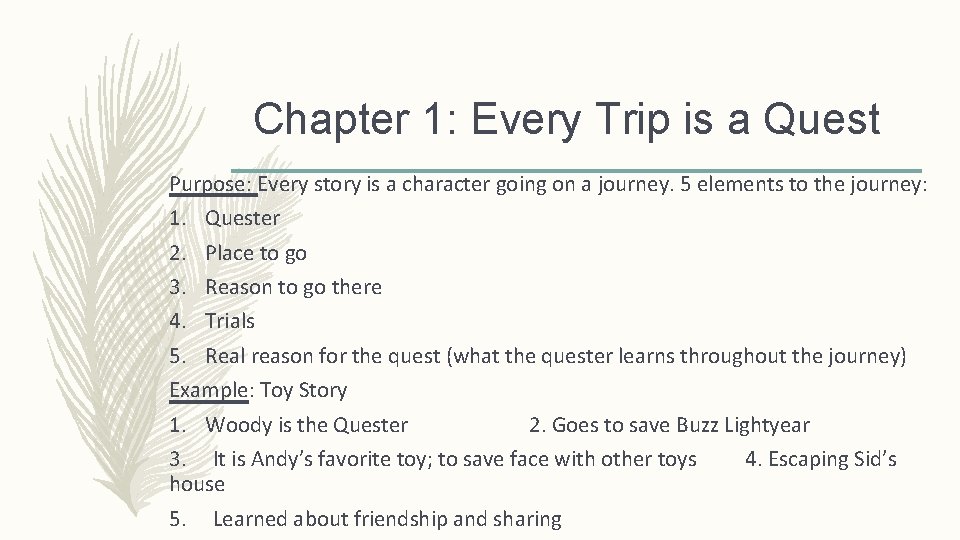 Chapter 1: Every Trip is a Quest

Purpose: Every story is a character going on a journey. 5 elements to the journey:

1. Quester
2. Place to go
3. Reason to go there
4. Trials
5. Real reason for the quest (what the quester learns throughout the journey)

Example: Toy Story

1. Woody is the Quester 2. Goes to save Buzz Lightyear

3. It is Andy's favorite toy; to save face with other toys 4. Escaping Sid's house

5. Learned about friendship and sharing